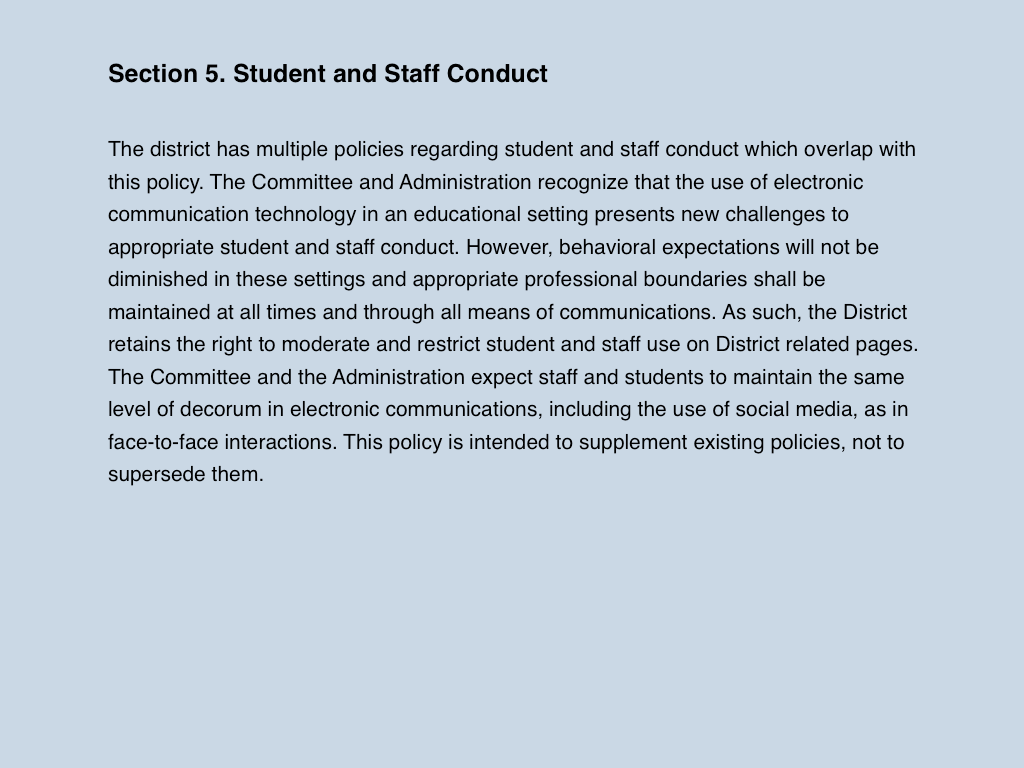 Section 5. Student and Staff Conduct

The district has multiple policies regarding student and staff conduct which overlap with this policy. The Committee and Administration recognize that the use of electronic communication technology in an educational setting presents new challenges to appropriate student and staff conduct. However, behavioral expectations will not be diminished in these settings and appropriate professional boundaries shall be maintained at all times and through all means of communications. As such, the District retains the right to moderate and restrict student and staff use on District related pages. The Committee and the Administration expect staff and students to maintain the same level of decorum in electronic communications, including the use of social media, as in face-to-face interactions. This policy is intended to supplement existing policies, not to supersede them.